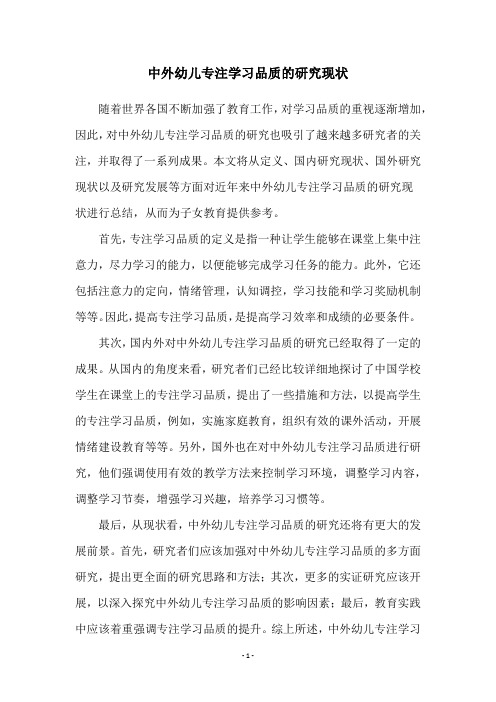 中外幼儿专注学习品质的研究现状

随着世界各国不断加强了教育工作，对学习品质的重视逐渐增加，因此，对中外幼儿专注学习品质的研究也吸引了越来越多研究者的关注，并取得了一系列成果。本文将从定义、国内研究现状、国外研究现状以及研究发展等方面对近年来中外幼儿专注学习品质的研究现状进行总结，从而为子女教育提供参考。

首先，专注学习品质的定义是指一种让学生能够在课堂上集中注意力，尽力学习的能力，以便能够完成学习任务的能力。此外，它还包括注意力的定向，情绪管理，认知调控，学习技能和学习奖励机制等等。因此，提高专注学习品质，是提高学习效率和成绩的必要条件。

其次，国内外对中外幼儿专注学习品质的研究已经取得了一定的成果。从国内的角度来看，研究者们已经比较详细地探讨了中国学校学生在课堂上的专注学习品质，提出了一些措施和方法，以提高学生的专注学习品质，例如，实施家庭教育，组织有效的课外活动，开展情绪建设教育等等。另外，国外也在对中外幼儿专注学习品质进行研究，他们强调使用有效的教学方法来控制学习环境，调整学习内容，调整学习节奏，增强学习兴趣，培养学习习惯等。

最后，从现状看，中外幼儿专注学习品质的研究还将有更大的发展前景。首先，研究者们应该加强对中外幼儿专注学习品质的多方面研究，提出更全面的研究思路和方法；其次，更多的实证研究应该开展，以深入探究中外幼儿专注学习品质的影响因素；最后，教育实践中应该着重强调专注学习品质的提升。综上所述，中外幼儿专注学习

- 1 -